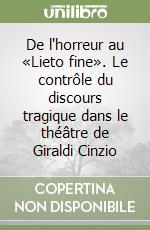 unilibro

De l'horreur au «Lieto fine». Le contrôle du discours tragique dans le théâtre de Giraldi Cinzio

COPERTINA NON DISPONIBILE